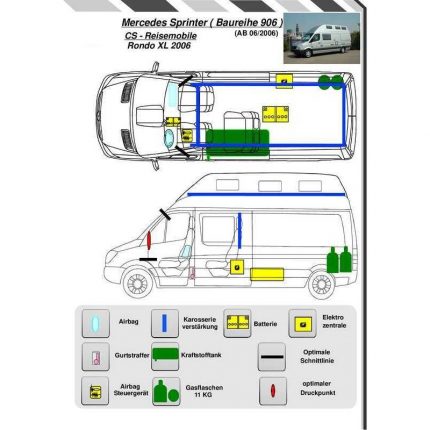 Mercedes Sprinter ( Baureihe 906 )
(AB 06/2006)
CS - Reisemobile
Rondo XL 2006

Airbag
Karosserie verstärkung
Batterie
Elektro zentrale
Gurtstraffer
Kraftstofftank
Optimale Schnittlinie
Airbag Steuergerät
Gasflaschen 11 KG
optimaler Druckpunkt